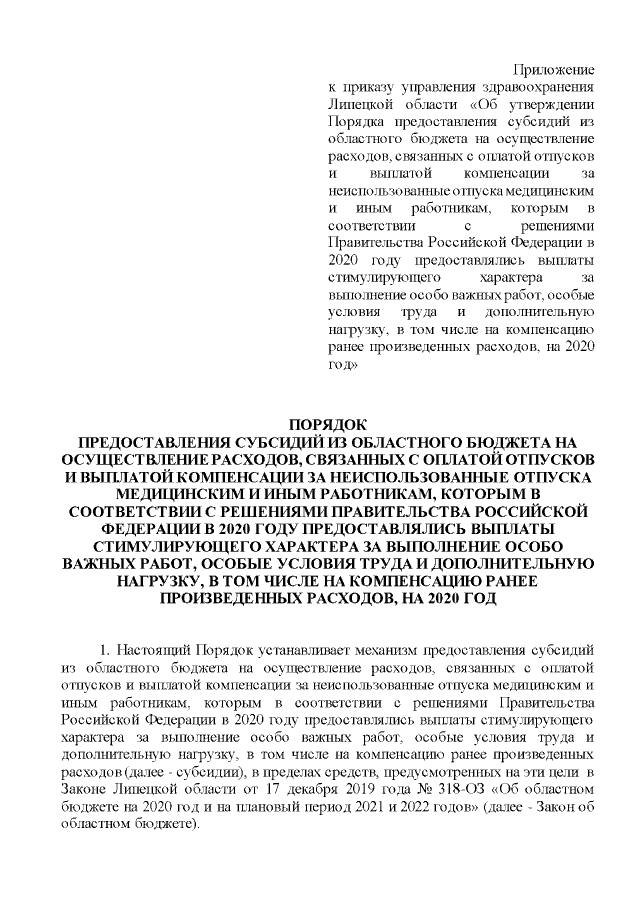 Приложение
к приказу управления здравоохранения Липецкой области «Об утверждении Порядка предоставления субсидий из областного бюджета на осуществление расходов, связанных с оплатой отпусков и выплатой компенсации за неиспользованные отпуска медицинским и иным работникам, которым в соответствии с решениями Правительства Российской Федерации в 2020 году предоставлялись выплаты стимулирующего характера за выполнение особо важных работ, особые условия труда и дополнительную нагрузку, в том числе на компенсацию ранее произведенных расходов, на 2020 год»

ПОРЯДОК
ПРЕДОСТАВЛЕНИЯ СУБСИДИЙ ИЗ ОБЛАСТНОГО БЮДЖЕТА НА ОСУЩЕСТВЛЕНИЕ РАСХОДОВ, СВЯЗАННЫХ С ОПЛАТОЙ ОТПУСКОВ И ВЫПЛАТОЙ КОМПЕНСАЦИИ ЗА НЕИСПОЛЬЗОВАННЫЕ ОТПУСКА МЕДИЦИНСКИМ И ИНЫМ РАБОТНИКАМ, КОТОРЫМ В СООТВЕТСТВИИ С РЕШЕНИЯМИ ПРАВИТЕЛЬСТВА РОССИЙСКОЙ ФЕДЕРАЦИИ В 2020 ГОДУ ПРЕДОСТАВЛЯЛИСЬ ВЫПЛАТЫ СТИМУЛИРУЮЩЕГО ХАРАКТЕРА ЗА ВЫПОЛНЕНИЕ ОСОБО ВАЖНЫХ РАБОТ, ОСОБЫЕ УСЛОВИЯ ТРУДА И ДОПОЛНИТЕЛЬНУЮ НАГРУЗКУ, В ТОМ ЧИСЛЕ НА КОМПЕНСАЦИЮ РАНЕЕ ПРОИЗВЕДЕННЫХ РАСХОДОВ, НА 2020 ГОД

1. Настоящий Порядок устанавливает механизм предоставления субсидий из областного бюджета на осуществление расходов, связанных с оплатой отпусков и выплатой компенсации за неиспользованные отпуска медицинским и иным работникам, которым в соответствии с решениями Правительства Российской Федерации в 2020 году предоставлялись выплаты стимулирующего характера за выполнение особо важных работ, особые условия труда и дополнительную нагрузку, в том числе на компенсацию ранее произведенных расходов (далее - субсидии), в пределах средств, предусмотренных на эти цели в Законе Липецкой области от 17 декабря 2019 года № 318-ОЗ «Об областном бюджете на 2020 год и на плановый период 2021 и 2022 годов» (далее - Закон об областном бюджете).